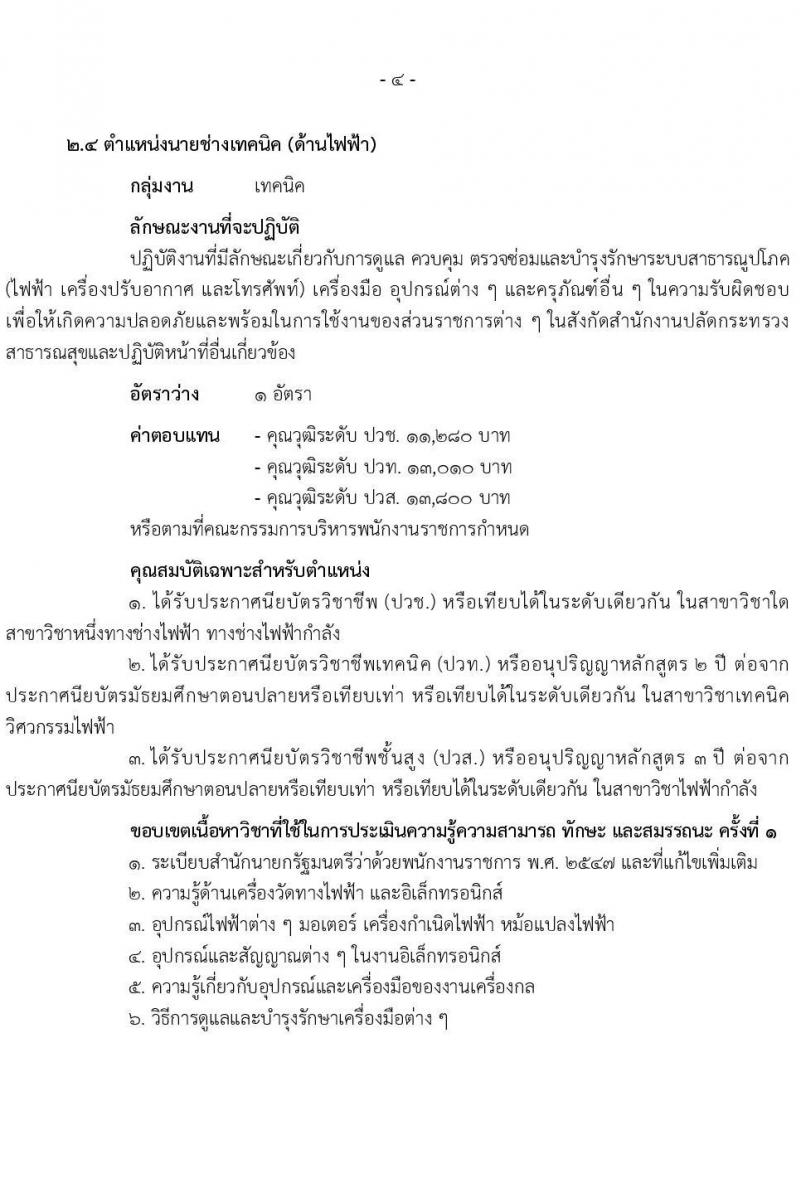 - ๔ -

๒.๔ ตำแหน่งนายช่างเทคนิค (ด้านไฟฟ้า)

กลุ่มงาน เทคนิค

ลักษณะงานที่จะปฏิบัติ

ปฏิบัติงานที่มีลักษณะเกี่ยวกับการดูแล ควบคุม ตรวจซ่อมและบำรุงรักษาระบบสาธารณูปโภค (ไฟฟ้า เครื่องปรับอากาศ และโทรศัพท์) เครื่องมือ อุปกรณ์ต่าง ๆ และครุภัณฑ์อื่น ๆ ในความรับผิดชอบ เพื่อให้เกิดความปลอดภัยและพร้อมในการใช้งานของส่วนราชการต่าง ๆ ในสังกัดสำนักงานปลัดกระทรวงสาธารณสุขและปฏิบัติหน้าที่อื่นเกี่ยวข้อง

อัตราว่าง ๑ อัตรา

ค่าตอบแทน - คุณวุฒิระดับ ปวช. ๑๑,๒๘๐ บาท
- คุณวุฒิระดับ ปวท. ๑๓,๐๑๐ บาท
- คุณวุฒิระดับ ปวส. ๑๓,๘๐๐ บาท

หรือตามที่คณะกรรมการบริหารพนักงานราชการกำหนด

คุณสมบัติเฉพาะสำหรับตำแหน่ง

๑. ได้รับประกาศนียบัตรวิชาชีพ (ปวช.) หรือเทียบได้ในระดับเดียวกัน ในสาขาวิชาใดสาขาวิชาหนึ่งทางช่างไฟฟ้า ทางช่างไฟฟ้ากำลัง

๒. ได้รับประกาศนียบัตรวิชาชีพเทคนิค (ปวท.) หรืออนุปริญญาหลักสูตร ๒ ปี ต่อจากประกาศนียบัตรมัธยมศึกษาตอนปลายหรือเทียบเท่า หรือเทียบได้ในระดับเดียวกัน ในสาขาวิชาเทคนิควิศวกรรมไฟฟ้า

๓. ได้รับประกาศนียบัตรวิชาชีพชั้นสูง (ปวส.) หรืออนุปริญญาหลักสูตร ๓ ปี ต่อจากประกาศนียบัตรมัธยมศึกษาตอนปลายหรือเทียบเท่า หรือเทียบได้ในระดับเดียวกัน ในสาขาวิชาไฟฟ้ากำลัง

ขอบเขตเนื้อหาวิชาที่ใช้ในการประเมินความรู้ความสามารถ ทักษะ และสมรรถนะ ครั้งที่ ๑

๑. ระเบียบสำนักนายกรัฐมนตรีว่าด้วยพนักงานราชการ พ.ศ. ๒๕๔๗ และที่แก้ไขเพิ่มเติม
๒. ความรู้ด้านเครื่องวัดทางไฟฟ้า และอิเล็กทรอนิกส์
๓. อุปกรณ์ไฟฟ้าต่าง ๆ มอเตอร์ เครื่องกำเนิดไฟฟ้า หม้อแปลงไฟฟ้า
๔. อุปกรณ์และสัญญาณต่าง ๆ ในงานอิเล็กทรอนิกส์
๕. ความรู้เกี่ยวกับอุปกรณ์และเครื่องมือของงานเครื่องกล
๖. วิธีการดูแลและบำรุงรักษาเครื่องมือต่าง ๆ